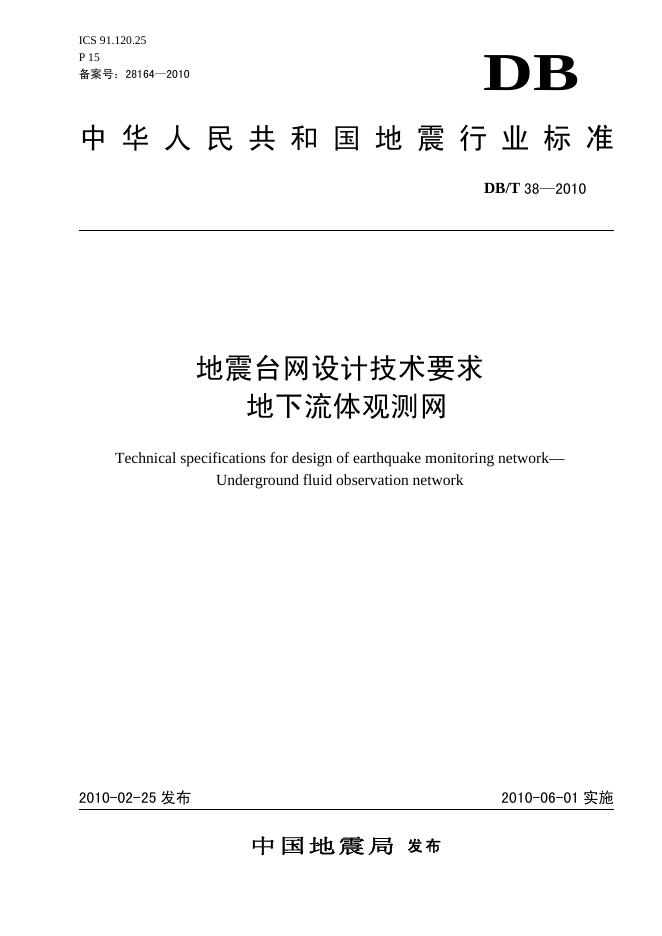 ICS 91.120.25
P 15
备案号：28164—2010

DB

中华人民共和国地震行业标准

DB/T 38—2010

地震台网设计技术要求
地下流体观测网

Technical specifications for design of earthquake monitoring network—Underground fluid observation network

2010-02-25 发布

2010-06-01 实施

中国地震局 发布